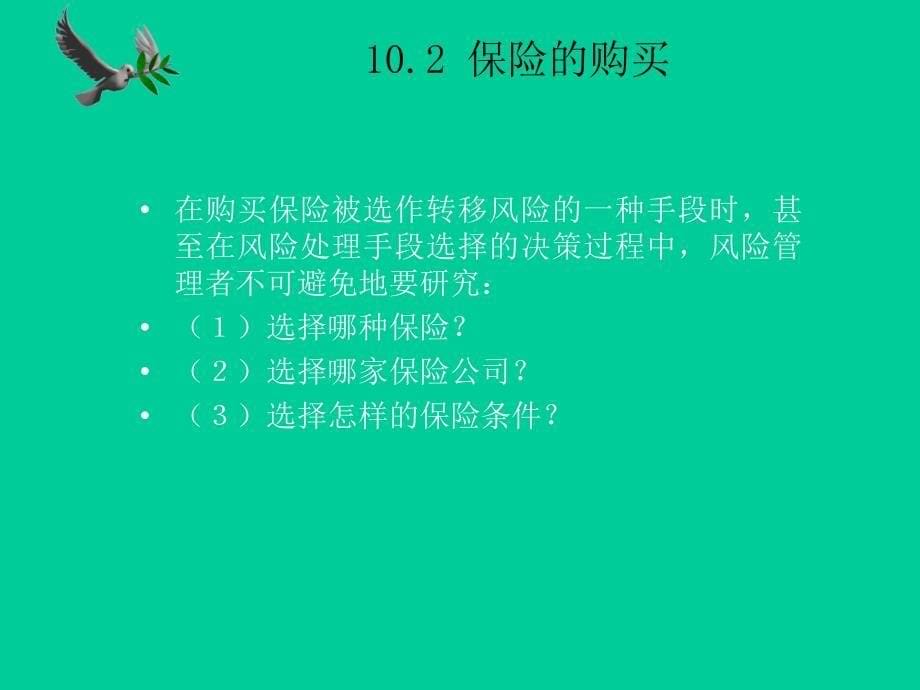 10.2 保险的购买

• 在购买保险被选作转移风险的一种手段时，甚至在风险处理手段选择的决策过程中，风险管理者不可避免地要研究：
• （1）选择哪种保险？
• （2）选择哪家保险公司？
• （3）选择怎样的保险条件？